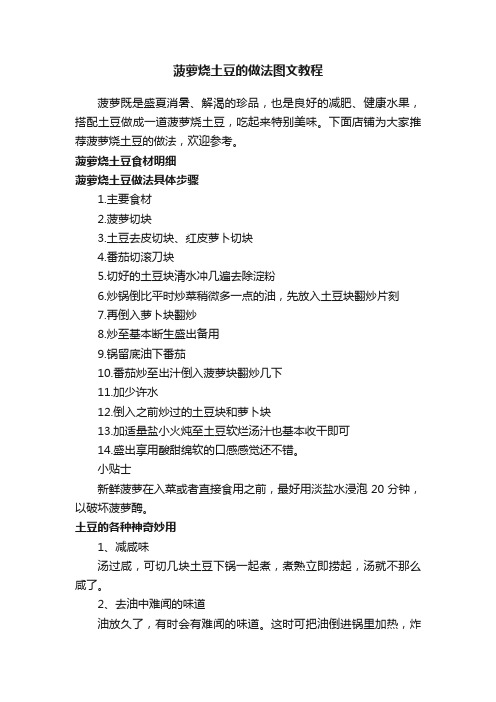 菠萝烧土豆的做法图文教程

菠萝既是盛夏消暑、解渴的珍品，也是良好的减肥、健康水果，搭配土豆做成一道菠萝烧土豆，吃起来特别美味。下面店铺为大家推荐菠萝烧土豆的做法，欢迎参考。

菠萝烧土豆食材明细

菠萝烧土豆做法具体步骤

1.主要食材

2.菠萝切块

3.土豆去皮切块、红皮萝卜切块

4.番茄切滚刀块

5.切好的土豆块清水冲几遍去除淀粉

6.炒锅倒比平时炒菜稍微多一点的油，先放入土豆块翻炒片刻

7.再倒入萝卜块翻炒

8.炒至基本断生盛出备用

9.锅留底油下番茄

10.番茄炒至出汁倒入菠萝块翻炒几下

11.加少许水

12.倒入之前炒过的土豆块和萝卜块

13.加适量盐小火炖至土豆软烂汤汁也基本收干即可

14.盛出享用酸甜绵软的口感感觉还不错。

小贴士

新鲜菠萝在入菜或者直接食用之前，最好用淡盐水浸泡 20 分钟，以破坏菠萝酶。

土豆的各种神奇妙用

1、减咸味

汤过咸，可切几块土豆下锅一起煮，煮熟立即捞起，汤就不那么咸了。

2、去油中难闻的味道

油放久了，有时会有难闻的味道。这时可把油倒进锅里加热，炸